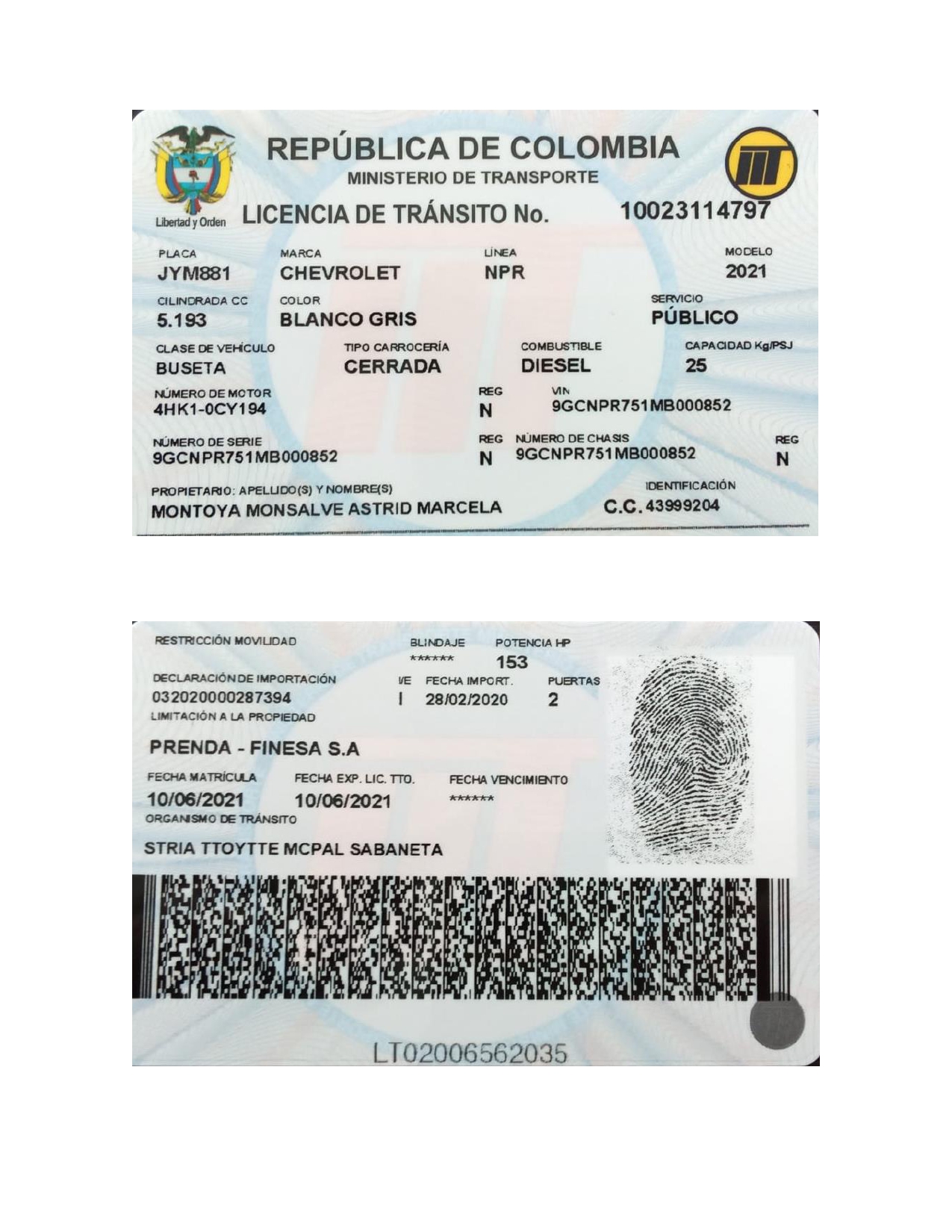 Libertad y Orden

REPÚBLICA DE COLOMBIA
MINISTERIO DE TRANSPORTE

LICENCIA DE TRÁNSITO No. 10023114797

PLACA
JYM881

MARCA
CHEVROLET

LÍNEA
NPR

MODELO
2021

CILINDRADA CC
5.193

COLOR
BLANCO GRIS

SERVICIO
PÚBLICO

CLASE DE VEHÍCULO
BUSETA

TIPO CARROCERÍA
CERRADA

COMBUSTIBLE
DIESEL

CAPACIDAD Kg/PSJ
25

NÚMERO DE MOTOR
4HK1-0CY194

REG
N

VIN
9GCNPR751MB000852

NÚMERO DE SERIE
9GCNPR751MB000852

REG
N

NÚMERO DE CHASIS
9GCNPR751MB000852

REG
N

PROPIETARIO: APELLIDO(S) Y NOMBRE(S)
MONTOYA MONSALVE ASTRID MARCELA

IDENTIFICACIÓN
C.C. 43999204

RESTRICCIÓN MOVILIDAD

BLINDAJE
******

POTENCIA HP
153

DECLARACIÓN DE IMPORTACIÓN
032020000287394

I/E
I

FECHA IMPORT.
28/02/2020

PUERTAS
2

LIMITACIÓN A LA PROPIEDAD
PRENDA - FINESA S.A

FECHA MATRÍCULA
10/06/2021

FECHA EXP. LIC. TTO.
10/06/2021

FECHA VENCIMIENTO
******

ORGANISMO DE TRÁNSITO
STRIA TTOYTTE MCPAL SABANETA

LT02006562035